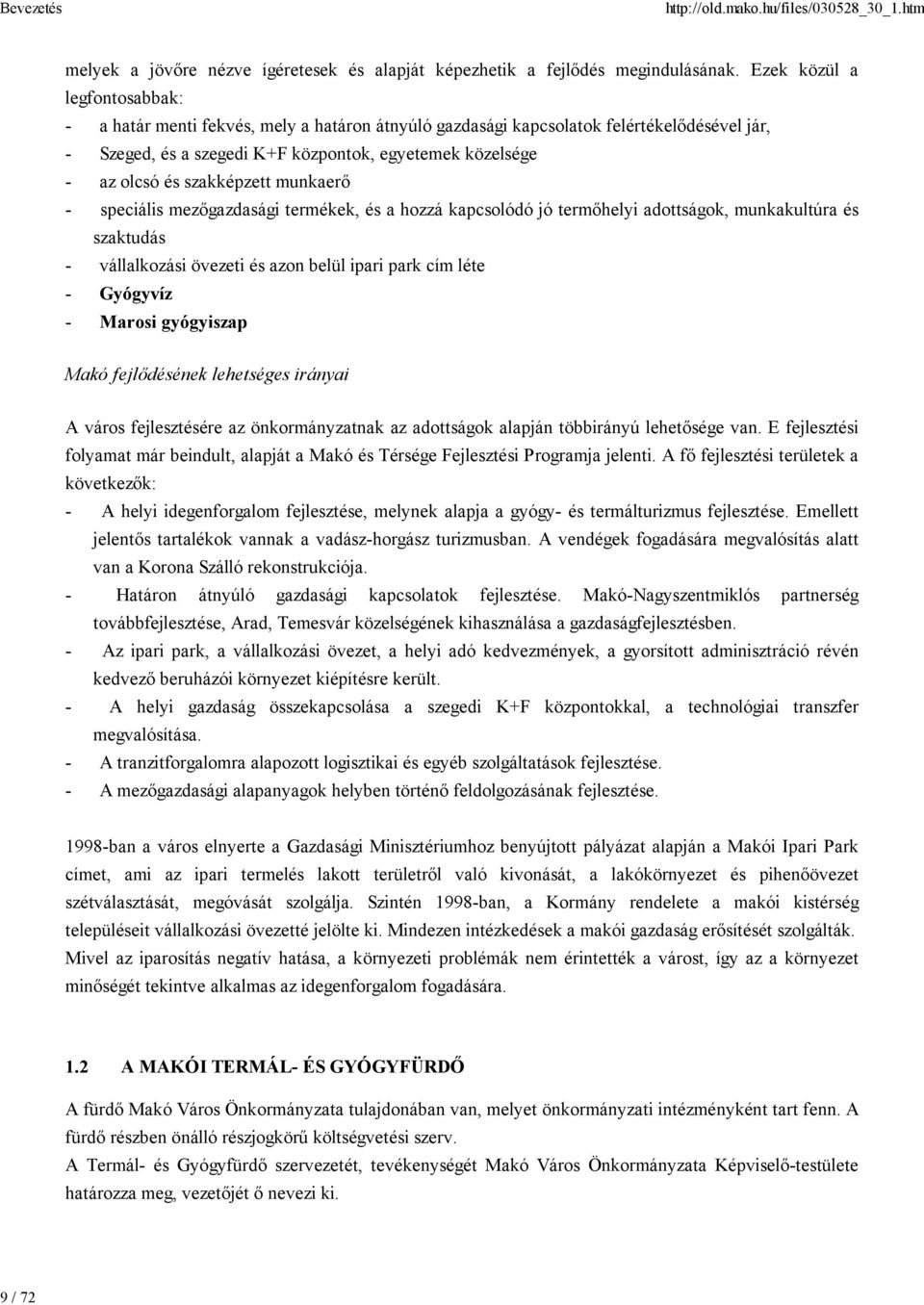 Bevezetés http://old.mako.hu/files/030528_30_1.htm

melyek a jövőre nézve ígéretesek és alapját képezhetik a fejlődés megindulásának. Ezek közül a legfontosabbak:
- a határ menti fekvés, mely a határon átnyúló gazdasági kapcsolatok felértékelődésével jár,
- Szeged, és a szegedi K+F központok, egyetemek közelsége
- az olcsó és szakképzett munkaerő
- speciális mezőgazdasági termékek, és a hozzá kapcsolódó jó termőhelyi adottságok, munkakultúra és szaktudás
- vállalkozási övezeti és azon belül ipari park cím léte
- Gyógyvíz
- Marosi gyógyiszap

Makó fejlődésének lehetséges irányai

A város fejlesztésére az önkormányzatnak az adottságok alapján többirányú lehetősége van. E fejlesztési folyamat már beindult, alapját a Makó és Térsége Fejlesztési Programja jelenti. A fő fejlesztési területek a következők:
- A helyi idegenforgalom fejlesztése, melynek alapja a gyógy- és termálturizmus fejlesztése. Emellett jelentős tartalékok vannak a vadász-horgász turizmusban. A vendégek fogadására megvalósítás alatt van a Korona Szálló rekonstrukciója.
- Határon átnyúló gazdasági kapcsolatok fejlesztése. Makó-Nagyszentmiklós partnerség továbbfejlesztése, Arad, Temesvár közelségének kihasználása a gazdaságfejlesztésben.
- Az ipari park, a vállalkozási övezet, a helyi adó kedvezmények, a gyorsított adminisztráció révén kedvező beruházói környezet kiépítésre került.
- A helyi gazdaság összekapcsolása a szegedi K+F központokkal, a technológiai transzfer megvalósítása.
- A tranzitforgalomra alapozott logisztikai és egyéb szolgáltatások fejlesztése.
- A mezőgazdasági alapanyagok helyben történő feldolgozásának fejlesztése.

1998-ban a város elnyerte a Gazdasági Minisztériumhoz benyújtott pályázat alapján a Makói Ipari Park címet, ami az ipari termelés lakott területről való kivonását, a lakókörnyezet és pihenőövezet szétválasztását, megóvását szolgálja. Szintén 1998-ban, a Kormány rendelete a makói kistérség településeit vállalkozási övezetté jelölte ki. Mindezen intézkedések a makói gazdaság erősítését szolgálták. Mivel az iparosítás negatív hatása, a környezeti problémák nem érintették a várost, így az a környezet minőségét tekintve alkalmas az idegenforgalom fogadására.

1.2 A MAKÓI TERMÁL- ÉS GYÓGYFÜRDŐ

A fürdő Makó Város Önkormányzata tulajdonában van, melyet önkormányzati intézményként tart fenn. A fürdő részben önálló részjogkörű költségvetési szerv.
A Termál- és Gyógyfürdő szervezetét, tevékenységét Makó Város Önkormányzata Képviselő-testülete határozza meg, vezetőjét ő nevezi ki.

9 / 72